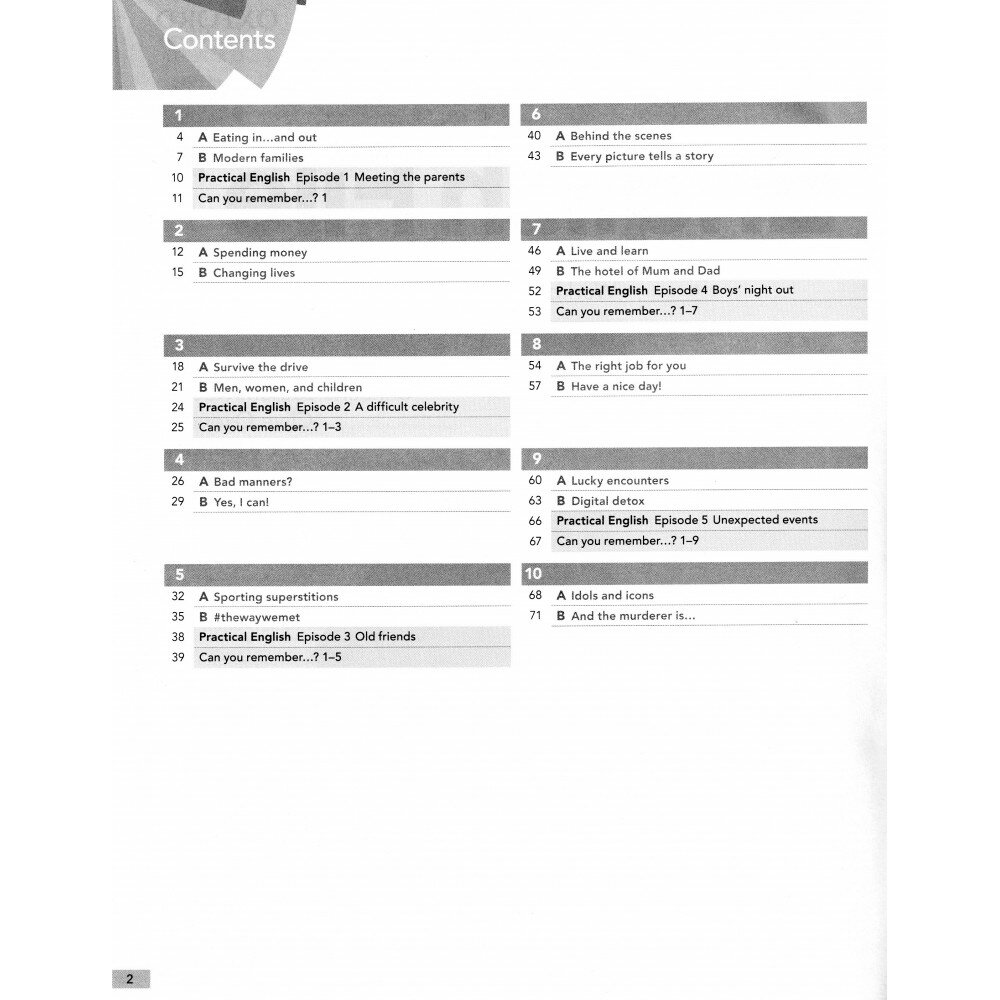 Contents

1

4 A Eating in...and out
7 B Modern families
10 Practical English Episode 1 Meeting the parents
11 Can you remember...? 1

2

12 A Spending money
15 B Changing lives

3

18 A Survive the drive
21 B Men, women, and children
24 Practical English Episode 2 A difficult celebrity
25 Can you remember...? 1–3

4

26 A Bad manners?
29 B Yes, I can!

5

32 A Sporting superstitions
35 B #thewaywemet
38 Practical English Episode 3 Old friends
39 Can you remember...? 1–5

6

40 A Behind the scenes
43 B Every picture tells a story

7

46 A Live and learn
49 B The hotel of Mum and Dad
52 Practical English Episode 4 Boys' night out
53 Can you remember...? 1–7

8

54 A The right job for you
57 B Have a nice day!

9

60 A Lucky encounters
63 B Digital detox
66 Practical English Episode 5 Unexpected events
67 Can you remember...? 1–9

10

68 A Idols and icons
71 B And the murderer is...

2